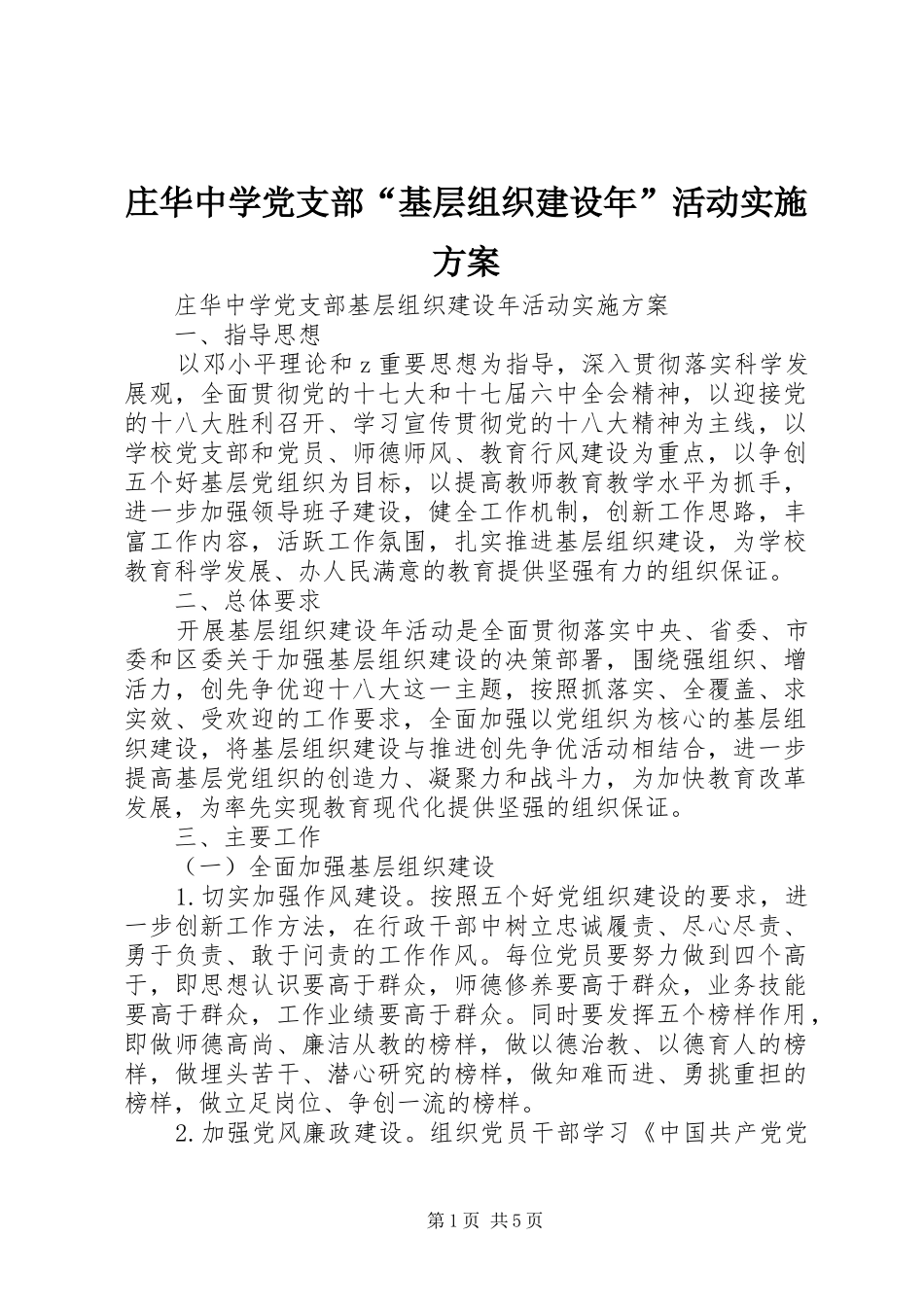 庄华中学党支部“基层组织建设年”活动实施方案

庄华中学党支部基层组织建设年活动实施方案

一、指导思想

以邓小平理论和z重要思想为指导，深入贯彻落实科学发展观，全面贯彻党的十七大和十七届六中全会精神，以迎接党的十八大胜利召开、学习宣传贯彻党的十八大精神为主线，以学校党支部和党员、师德师风、教育行风建设为重点，以争创五个好基层党组织为目标，以提高教师教育教学水平为抓手，进一步加强领导班子建设，健全工作机制，创新工作思路，丰富工作内容，活跃工作氛围，扎实推进基层组织建设，为学校教育科学发展、办人民满意的教育提供坚强有力的组织保证。

二、总体要求

开展基层组织建设年活动是全面贯彻落实中央、省委、市委和区委关于加强基层组织建设的决策部署，围绕强组织、增活力，创先争优迎十八大这一主题，按照抓落实、全覆盖、求实效、受欢迎的工作要求，全面加强以党组织为核心的基层组织建设，将基层组织建设与推进创先争优活动相结合，进一步提高基层党组织的创造力、凝聚力和战斗力，为加快教育改革发展，为率先实现教育现代化提供坚强的组织保证。

三、主要工作

（一）全面加强基层组织建设

1.切实加强作风建设。按照五个好党组织建设的要求，进一步创新工作方法，在行政干部中树立忠诚履责、尽心尽责、勇于负责、敢于问责的工作作风。每位党员要努力做到四个高于，即思想认识要高于群众，师德修养要高于群众，业务技能要高于群众，工作业绩要高于群众。同时要发挥五个榜样作用，即做师德高尚、廉洁从教的榜样，做以德治教、以德育人的榜样，做埋头苦干、潜心研究的榜样，做知难而进、勇挑重担的榜样，做立足岗位、争创一流的榜样。

2.加强党风廉政建设。组织党员干部学习《中国共产党党

第1页 共5页